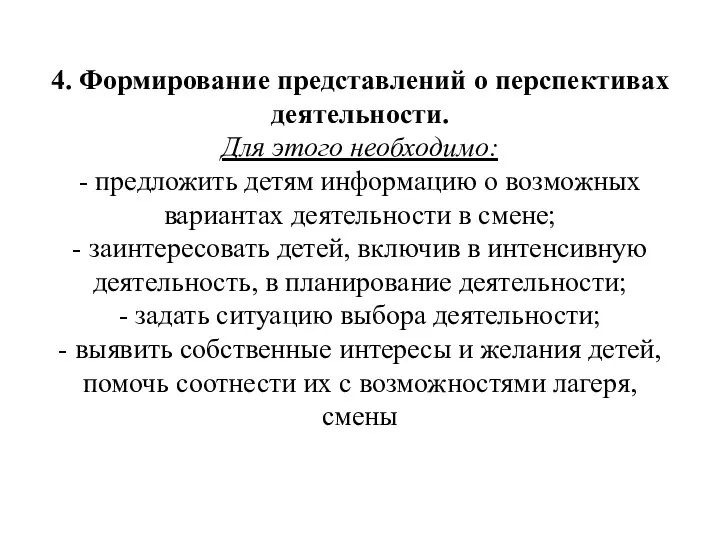 4. Формирование представлений о перспективах деятельности.

Для этого необходимо:

- предложить детям информацию о возможных вариантах деятельности в смене;

- заинтересовать детей, включив в интенсивную деятельность, в планирование деятельности;

- задать ситуацию выбора деятельности;

- выявить собственные интересы и желания детей, помочь соотнести их с возможностями лагеря, смены